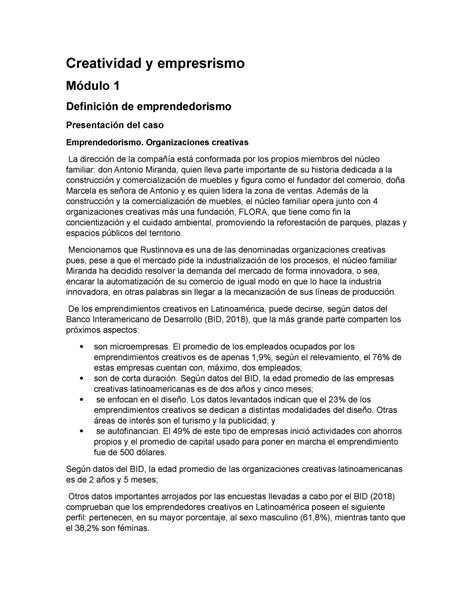 Creatividad y empresrismo

Módulo 1

Definición de emprendedorismo

Presentación del caso

Emprendedorismo. Organizaciones creativas

La dirección de la compañía está conformada por los propios miembros del núcleo familiar: don Antonio Miranda, quien lleva parte importante de su historia dedicada a la construcción y comercialización de muebles y figura como el fundador del comercio, doña Marcela es señora de Antonio y es quien lidera la zona de ventas. Además de la construcción y la comercialización de muebles, el núcleo familiar opera junto con 4 organizaciones creativas más una fundación, FLORA, que tiene como fin la concientización y el cuidado ambiental, promoviendo la reforestación de parques, plazas y espacios públicos del territorio.

Mencionamos que Rustinnova es una de las denominadas organizaciones creativas pues, pese a que el mercado pide la industrialización de los procesos, el núcleo familiar Miranda ha decidido resolver la demanda del mercado de forma innovadora, o sea, encarar la automatización de su comercio de igual modo en que lo hace la industria innovadora, en otras palabras sin llegar a la mecanización de sus líneas de producción.

De los emprendimientos creativos en Latinoamérica, puede decirse, según datos del Banco Interamericano de Desarrollo (BID, 2018), que la más grande parte comparten los próximos aspectos:

• son microempresas. El promedio de los empleados ocupados por los emprendimientos creativos es de apenas 1,9%, según el relevamiento, el 76% de estas empresas cuentan con, máximo, dos empleados;
• son de corta duración. Según datos del BID, la edad promedio de las empresas creativas latinoamericanas es de dos años y cinco meses;
• se enfocan en el diseño. Los datos levantados indican que el 23% de los emprendimientos creativos se dedican a distintas modalidades del diseño. Otras áreas de interés son el turismo y la publicidad; y
• se autofinancian. El 49% de este tipo de empresas inició actividades con ahorros propios y el promedio de capital usado para poner en marcha el emprendimiento fue de 500 dólares.

Según datos del BID, la edad promedio de las organizaciones creativas latinoamericanas es de 2 años y 5 meses;

Otros datos importantes arrojados por las encuestas llevadas a cabo por el BID (2018) comprueban que los emprendedores creativos en Latinoamérica poseen el siguiente perfil: pertenecen, en su mayor porcentaje, al sexo masculino (61,8%), mientras tanto que el 38,2% son féminas.